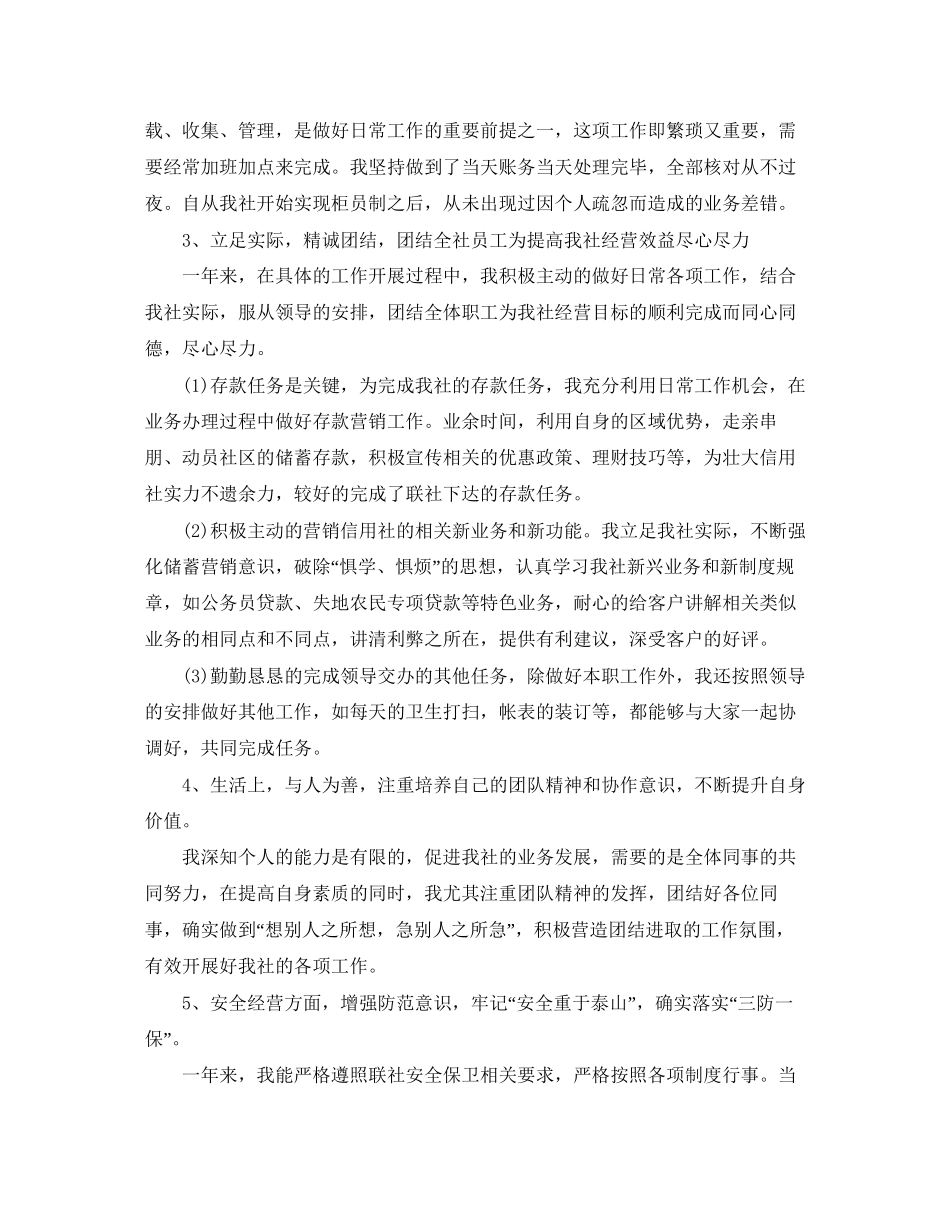 载、收集、管理，是做好日常工作的重要前提之一，这项工作即繁琐又重要，需要经常加班加点来完成。我坚持做到了当天账务当天处理完毕，全部核对从不过夜。自从我社开始实现柜员制之后，从未出现过因个人疏忽而造成的业务差错。

3、立足实际，精诚团结，团结全社员工为提高我社经营效益尽心尽力

一年来，在具体的工作开展过程中，我积极主动的做好日常各项工作，结合我社实际，服从领导的安排，团结全体职工为我社经营目标的顺利完成而同心同德，尽心尽力。

(1)存款任务是关键，为完成我社的存款任务，我充分利用日常工作机会，在业务办理过程中做好存款营销工作。业余时间，利用自身的区域优势，走亲串朋、动员社区的储蓄存款，积极宣传相关的优惠政策、理财技巧等，为壮大信用社实力不遗余力，较好的完成了联社下达的存款任务。

(2)积极主动的营销信用社的相关新业务和新功能。我立足我社实际，不断强化储蓄营销意识，破除“惧学、惧烦”的思想，认真学习我社新兴业务和新制度规章，如公务员贷款、失地农民专项贷款等特色业务，耐心的给客户讲解相关类似业务的相同点和不同点，讲清利弊之所在，提供有利建议，深受客户的好评。

(3)勤勤恳恳的完成领导交办的其他任务，除做好本职工作外，我还按照领导的安排做好其他工作，如每天的卫生打扫，帐表的装订等，都能够与大家一起协调好，共同完成任务。

4、生活上，与人为善，注重培养自己的团队精神和协作意识，不断提升自身价值。

我深知个人的能力是有限的，促进我社的业务发展，需要的是全体同事的共同努力，在提高自身素质的同时，我尤其注重团队精神的发挥，团结好各位同事，确实做到“想别人之所想，急别人之所急”，积极营造团结进取的工作氛围，有效开展好我社的各项工作。

5、安全经营方面，增强防范意识，牢记“安全重于泰山”，确实落实“三防一保”。

一年来，我能严格遵照联社安全保卫相关要求，严格按照各项制度行事。当